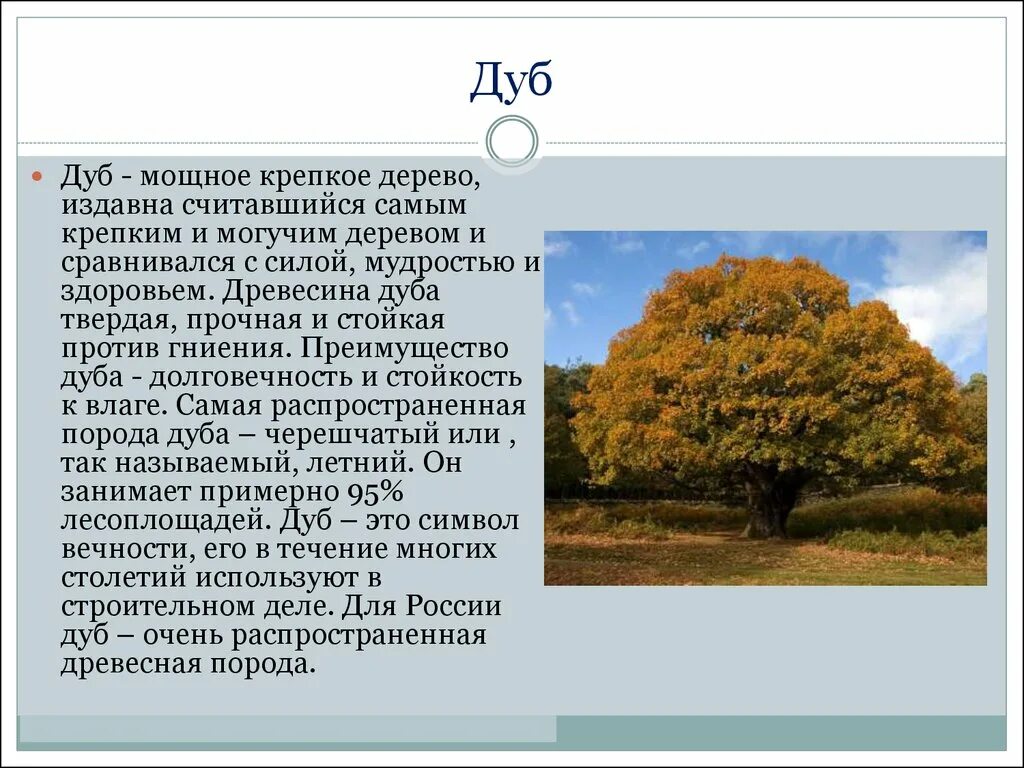 Дуб

Дуб - мощное крепкое дерево, издавна считавшийся самым крепким и могучим деревом и сравнивался с силой, мудростью и здоровьем. Древесина дуба твердая, прочная и стойкая против гниения. Преимущество дуба - долговечность и стойкость к влаге. Самая распространенная порода дуба – черешчатый или , так называемый, летний. Он занимает примерно 95% лесоплощадей. Дуб – это символ вечности, его в течение многих столетий используют в строительном деле. Для России дуб – очень распространенная древесная порода.